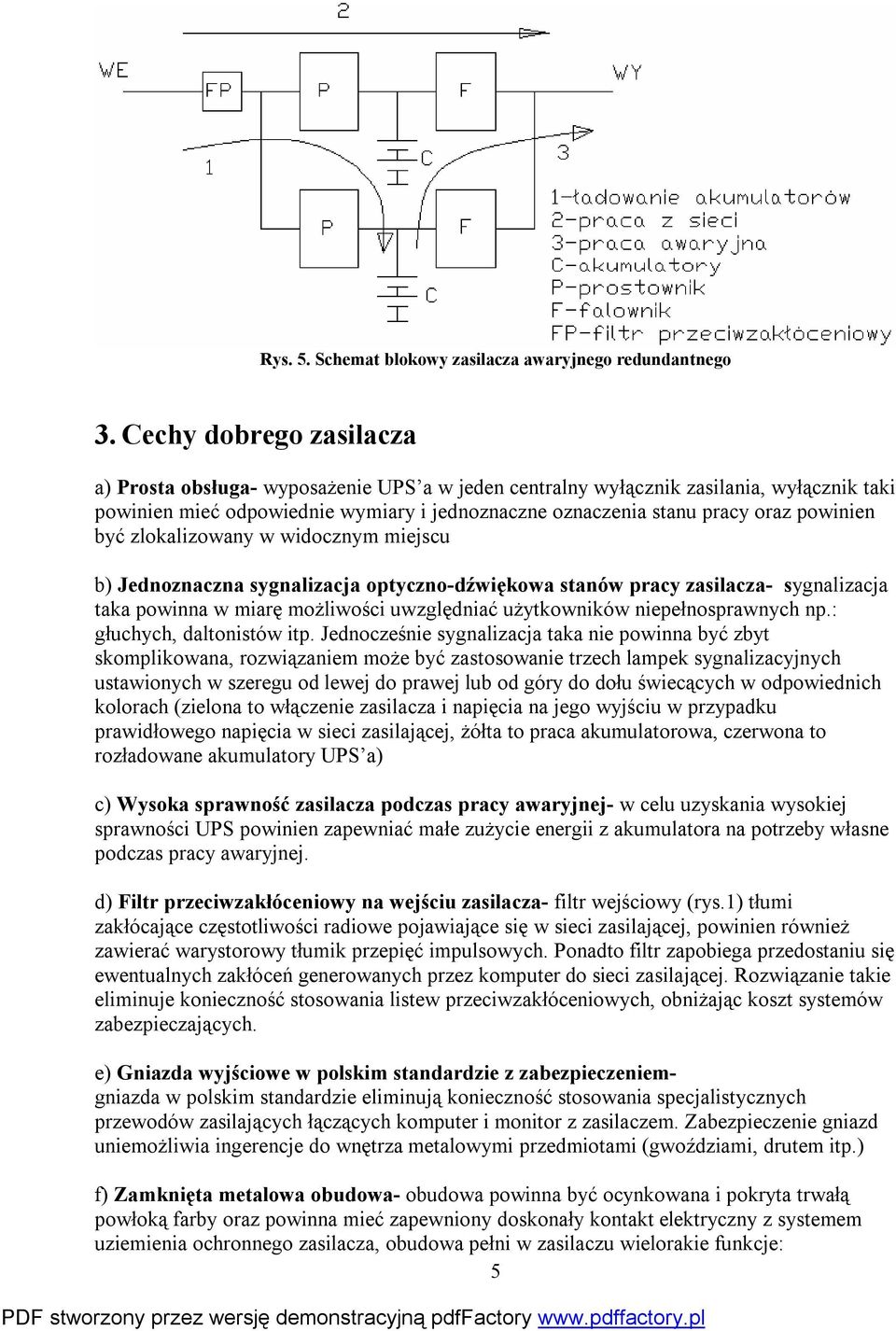 2

WE

FP

P

F

WY

1

C

3

P

F

C

1-ładowanie akumulatorów
2-praca z sieci
3-praca awaryjna
C-akumulatory
P-prostownik
F-falownik
FP-filtr przeciwzakłóceniowy

Rys. 5. Schemat blokowy zasilacza awaryjnego redundantnego

3. Cechy dobrego zasilacza

a) Prosta obsługa- wyposażenie UPS'a w jeden centralny wyłącznik zasilania, wyłącznik taki powinien mieć odpowiednie wymiary i jednoznaczne oznaczenia stanu pracy oraz powinien być zlokalizowany w widocznym miejscu

b) Jednoznaczna sygnalizacja optyczno-dźwiękowa stanów pracy zasilacza- sygnalizacja taka powinna w miarę możliwości uwzględniać użytkowników niepełnosprawnych np.: głuchych, daltonistów itp. Jednocześnie sygnalizacja taka nie powinna być zbyt skomplikowana, rozwiązaniem może być zastosowanie trzech lampek sygnalizacyjnych ustawionych w szeregu od lewej do prawej lub od góry do dołu świecących w odpowiednich kolorach (zielona to włączenie zasilacza i napięcia na jego wyjściu w przypadku prawidłowego napięcia w sieci zasilającej, żółta to praca akumulatorowa, czerwona to rozładowane akumulatory UPS'a)

c) Wysoka sprawność zasilacza podczas pracy awaryjnej- w celu uzyskania wysokiej sprawności UPS powinien zapewniać małe zużycie energii z akumulatora na potrzeby własne podczas pracy awaryjnej.

d) Filtr przeciwzakłóceniowy na wejściu zasilacza- filtr wejściowy (rys.1) tłumi zakłócające częstotliwości radiowe pojawiające się w sieci zasilającej, powinien również zawierać warystorowy tłumik przepięć impulsowych. Ponadto filtr zapobiega przedostaniu się ewentualnych zakłóceń generowanych przez komputer do sieci zasilającej. Rozwiązanie takie eliminuje konieczność stosowania listew przeciwzakłóceniowych, obniżając koszt systemów zabezpieczających.

e) Gniazda wyjściowe w polskim standardzie z zabezpieczeniem-
gniazda w polskim standardzie eliminują konieczność stosowania specjalistycznych przewodów zasilających łączących komputer i monitor z zasilaczem. Zabezpieczenie gniazd uniemożliwia ingerencje do wnętrza metalowymi przedmiotami (gwoździami, drutem itp.)

f) Zamknięta metalowa obudowa- obudowa powinna być ocynkowana i pokryta trwałą powłoką farby oraz powinna mieć zapewniony doskonały kontakt elektryczny z systemem uziemienia ochronnego zasilacza, obudowa pełni w zasilaczu wielorakie funkcje:

5

PDF stworzony przez wersję demonstracyjną pdfFactory www.pdffactory.pl